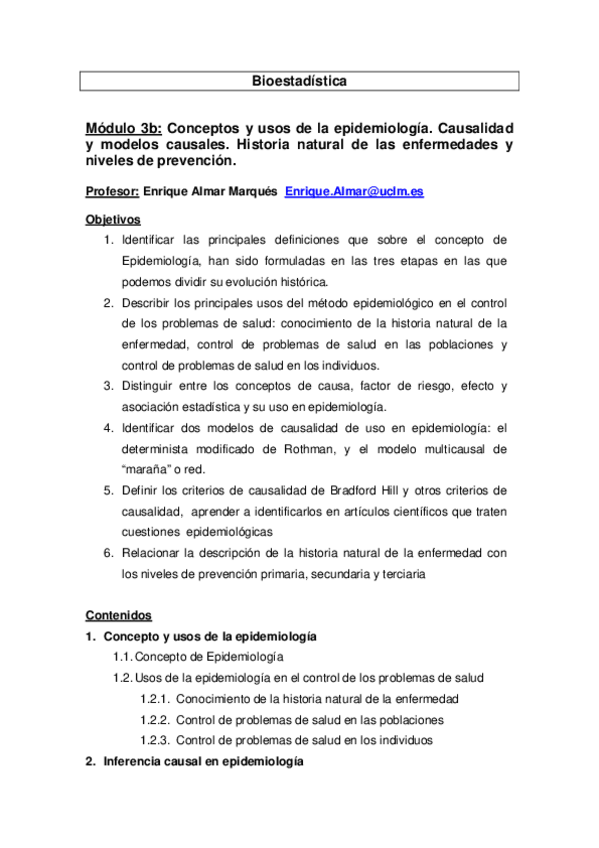 Bioestadística

Módulo 3b: Conceptos y usos de la epidemiología. Causalidad y modelos causales. Historia natural de las enfermedades y niveles de prevención.

Profesor: Enrique Almar Marqués Enrique.Almar@uclm.es

Objetivos

1. Identificar las principales definiciones que sobre el concepto de Epidemiología, han sido formuladas en las tres etapas en las que podemos dividir su evolución histórica.
2. Describir los principales usos del método epidemiológico en el control de los problemas de salud: conocimiento de la historia natural de la enfermedad, control de problemas de salud en las poblaciones y control de problemas de salud en los individuos.
3. Distinguir entre los conceptos de causa, factor de riesgo, efecto y asociación estadística y su uso en epidemiología.
4. Identificar dos modelos de causalidad de uso en epidemiología: el determinista modificado de Rothman, y el modelo multicausal de "maraña" o red.
5. Definir los criterios de causalidad de Bradford Hill y otros criterios de causalidad, aprender a identificarlos en artículos científicos que traten cuestiones epidemiológicas
6. Relacionar la descripción de la historia natural de la enfermedad con los niveles de prevención primaria, secundaria y terciaria

Contenidos

1. Concepto y usos de la epidemiología
1.1. Concepto de Epidemiología
1.2. Usos de la epidemiología en el control de los problemas de salud
1.2.1. Conocimiento de la historia natural de la enfermedad
1.2.2. Control de problemas de salud en las poblaciones
1.2.3. Control de problemas de salud en los individuos
2. Inferencia causal en epidemiología